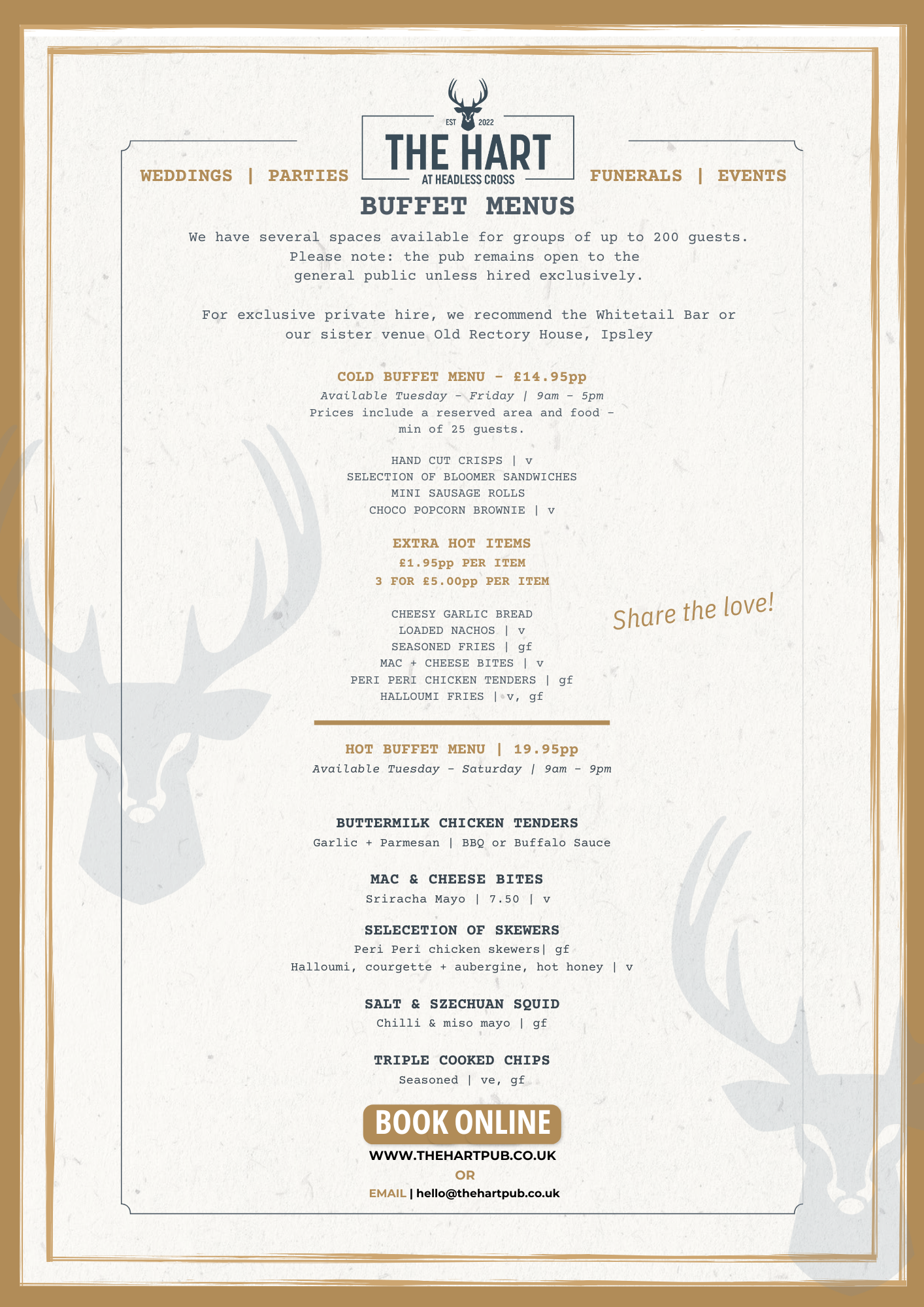 EST 2022
THE HART
AT HEADLESS CROSS

WEDDINGS | PARTIES

FUNERALS | EVENTS

BUFFET MENUS

We have several spaces available for groups of up to 200 guests. Please note: the pub remains open to the general public unless hired exclusively.

For exclusive private hire, we recommend the Whitetail Bar or our sister venue Old Rectory House, Ipsley

COLD BUFFET MENU - £14.95pp
Available Tuesday - Friday | 9am - 5pm
Prices include a reserved area and food - min of 25 guests.

HAND CUT CRISPS | v
SELECTION OF BLOOMER SANDWICHES
MINI SAUSAGE ROLLS
CHOCO POPCORN BROWNIE | v

EXTRA HOT ITEMS
£1.95pp PER ITEM
3 FOR £5.00pp PER ITEM

CHEESY GARLIC BREAD
LOADED NACHOS | v
SEASONED FRIES | gf
MAC + CHEESE BITES | v
PERI PERI CHICKEN TENDERS | gf
HALLOUMI FRIES | v, gf

Share the love!

HOT BUFFET MENU | 19.95pp
Available Tuesday - Saturday | 9am - 9pm

BUTTERMILK CHICKEN TENDERS
Garlic + Parmesan | BBQ or Buffalo Sauce

MAC & CHEESE BITES
Sriracha Mayo | 7.50 | v

SELECETION OF SKEWERS
Peri Peri chicken skewers| gf
Halloumi, courgette + aubergine, hot honey | v

SALT & SZECHUAN SQUID
Chilli & miso mayo | gf

TRIPLE COOKED CHIPS
Seasoned | ve, gf

BOOK ONLINE
WWW.THEHARTPUB.CO.UK
OR
EMAIL | hello@thehartpub.co.uk